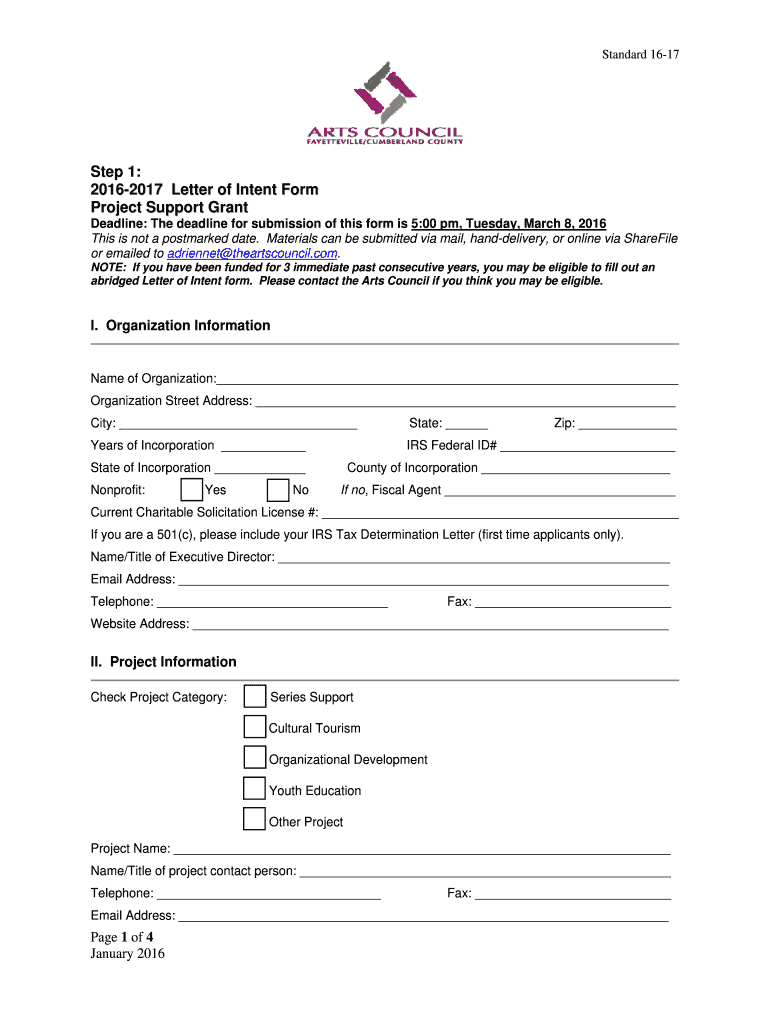 Standard 16-17

ARTS COUNCIL
FAYETTEVILLE/CUMBERLAND COUNTY

Step 1:
2016-2017 Letter of Intent Form
Project Support Grant

Deadline: The deadline for submission of this form is 5:00 pm, Tuesday, March 8, 2016
This is not a postmarked date. Materials can be submitted via mail, hand-delivery, or online via ShareFile or emailed to adriennet@theartscouncil.com.
NOTE: If you have been funded for 3 immediate past consecutive years, you may be eligible to fill out an abridged Letter of Intent form. Please contact the Arts Council if you think you may be eligible.

I. Organization Information

Name of Organization:
Organization Street Address:
City: State: Zip:
Years of Incorporation IRS Federal ID#
State of Incorporation County of Incorporation
Nonprofit: Yes No If no, Fiscal Agent
Current Charitable Solicitation License #:
If you are a 501(c), please include your IRS Tax Determination Letter (first time applicants only).
Name/Title of Executive Director:
Email Address:
Telephone: Fax:
Website Address:

II. Project Information

Check Project Category: Series Support
Cultural Tourism
Organizational Development
Youth Education
Other Project

Project Name:
Name/Title of project contact person:
Telephone: Fax:
Email Address:

Page 1 of 4
January 2016